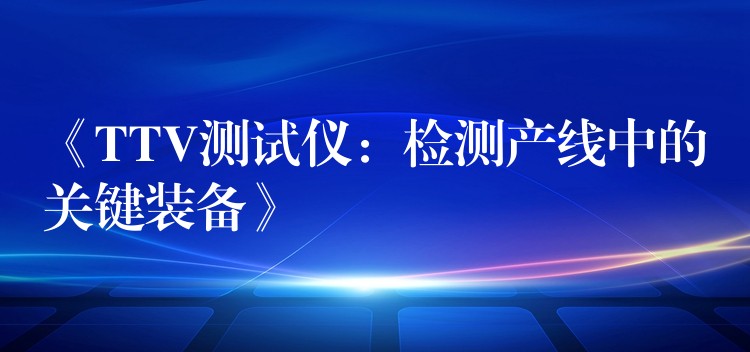 《TTV测试仪：检测产线中的关键装备》